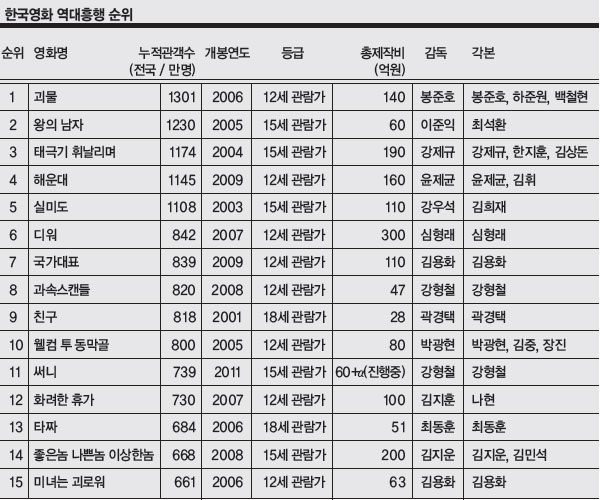 한국영화 역대흥행 순위

| 순위 | 영화명 | 누적관객수 (전국 / 만명) | 개봉연도 | 등급 | 총제작비 (억원) | 감독 | 각본 |
|---|---|---|---|---|---|---|---|
| 1 | 괴물 | 1301 | 2006 | 12세 관람가 | 140 | 봉준호 | 봉준호, 하준원, 백철현 |
| 2 | 왕의 남자 | 1230 | 2005 | 15세 관람가 | 60 | 이준익 | 최석환 |
| 3 | 태극기 휘날리며 | 1174 | 2004 | 15세 관람가 | 190 | 강제규 | 강제규, 한지훈, 김상돈 |
| 4 | 해운대 | 1145 | 2009 | 12세 관람가 | 160 | 윤제균 | 윤제균, 김휘 |
| 5 | 실미도 | 1108 | 2003 | 15세 관람가 | 110 | 강우석 | 김희재 |
| 6 | 디워 | 842 | 2007 | 12세 관람가 | 300 | 심형래 | 심형래 |
| 7 | 국가대표 | 839 | 2009 | 12세 관람가 | 110 | 김용화 | 김용화 |
| 8 | 과속스캔들 | 820 | 2008 | 12세 관람가 | 47 | 강형철 | 강형철 |
| 9 | 친구 | 818 | 2001 | 18세 관람가 | 28 | 곽경택 | 곽경택 |
| 10 | 웰컴 투 동막골 | 800 | 2005 | 12세 관람가 | 80 | 박광현 | 박광현, 김중, 장진 |
| 11 | 써니 | 739 | 2011 | 15세 관람가 | 60+α(진행중) | 강형철 | 강형철 |
| 12 | 화려한 휴가 | 730 | 2007 | 12세 관람가 | 100 | 김지훈 | 나현 |
| 13 | 타짜 | 684 | 2006 | 18세 관람가 | 51 | 최동훈 | 최동훈 |
| 14 | 좋은놈 나쁜놈 이상한놈 | 668 | 2008 | 15세 관람가 | 200 | 김지운 | 김지운, 김민석 |
| 15 | 미녀는 괴로워 | 661 | 2006 | 12세 관람가 | 63 | 김용화 | 김용화 |